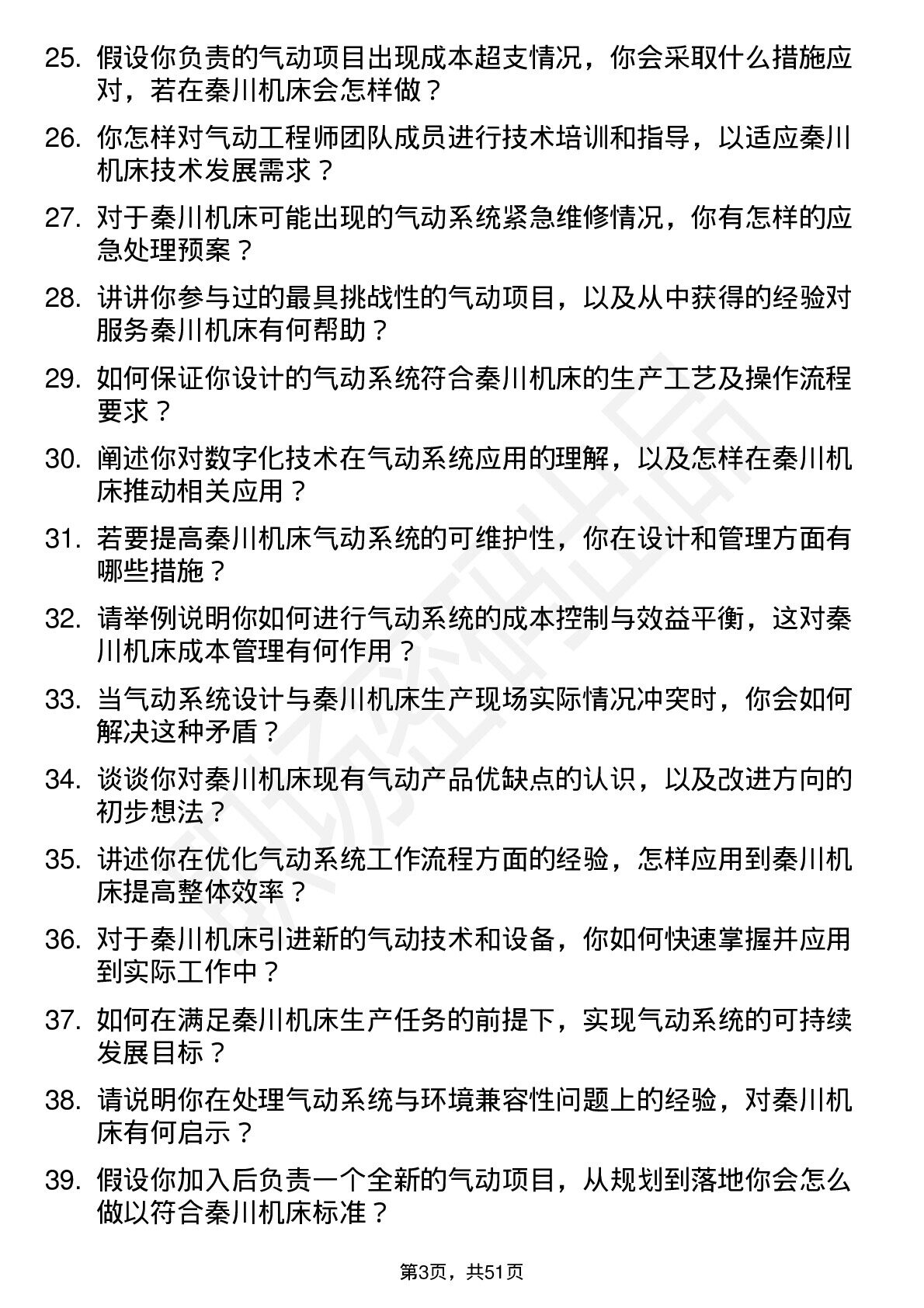 25. 假设你负责的气动项目出现成本超支情况，你会采取什么措施应对，若在秦川机床会怎样做？

26. 你怎样对气动工程师团队成员进行技术培训和指导，以适应秦川机床技术发展需求？

27. 对于秦川机床可能出现的气动系统紧急维修情况，你有怎样的应急处理预案？

28. 讲讲你参与过的最具挑战性的气动项目，以及从中获得的经验对服务秦川机床有何帮助？

29. 如何保证你设计的气动系统符合秦川机床的生产工艺及操作流程要求？

30. 阐述你对数字化技术在气动系统应用的理解，以及怎样在秦川机床推动相关应用？

31. 若要提高秦川机床气动系统的可维护性，你在设计和管理方面有哪些措施？

32. 请举例说明你如何进行气动系统的成本控制与效益平衡，这对秦川机床成本管理有何作用？

33. 当气动系统设计与秦川机床生产现场实际情况冲突时，你会如何解决这种矛盾？

34. 谈谈你对秦川机床现有气动产品优缺点的认识，以及改进方向的初步想法？

35. 讲述你在优化气动系统工作流程方面的经验，怎样应用到秦川机床提高整体效率？

36. 对于秦川机床引进新的气动技术和设备，你如何快速掌握并应用到实际工作中？

37. 如何在满足秦川机床生产任务的前提下，实现气动系统的可持续发展目标？

38. 请说明你在处理气动系统与环境兼容性问题上的经验，对秦川机床有何启示？

39. 假设你加入后负责一个全新的气动项目，从规划到落地你会怎么做以符合秦川机床标准？

第3页，共51页